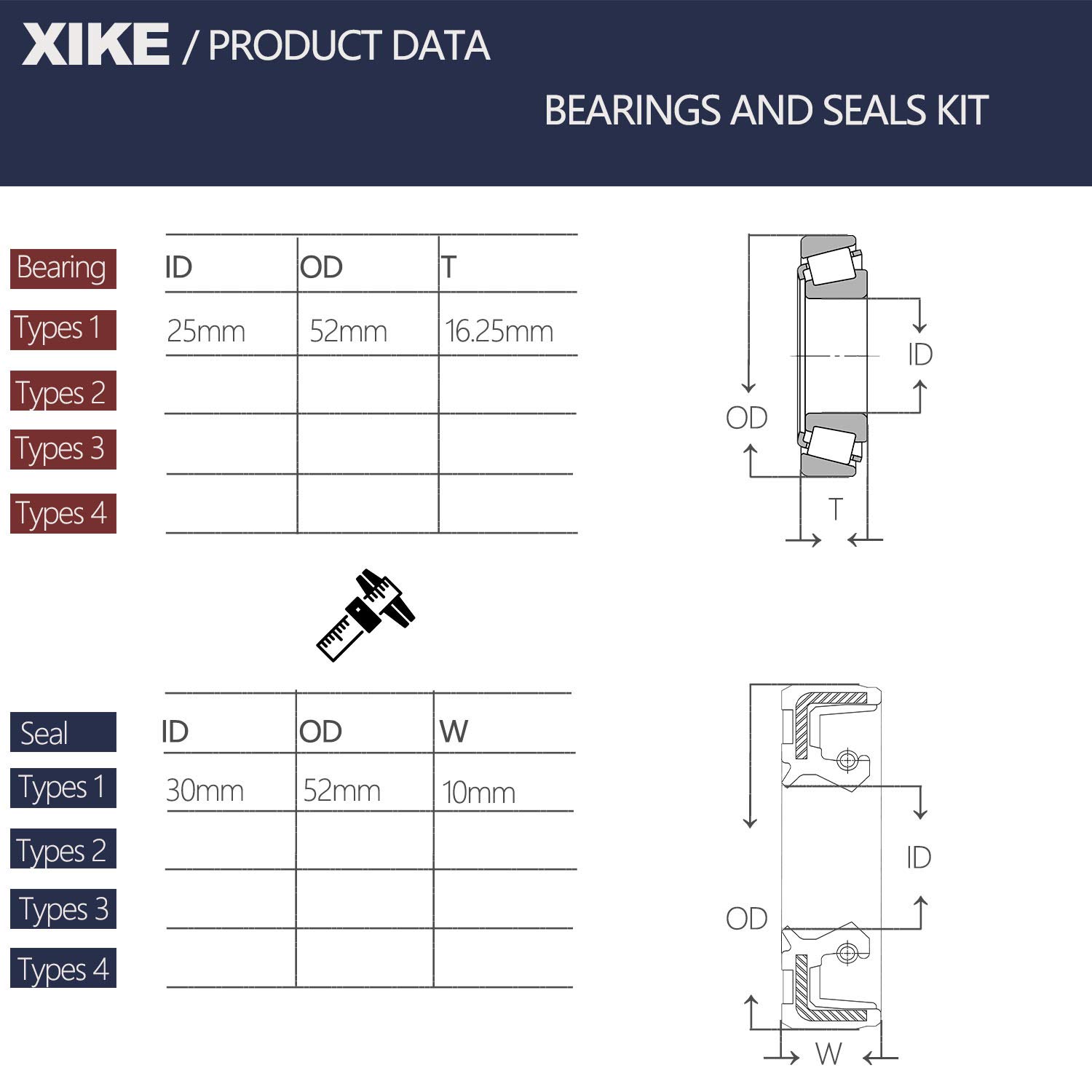 XIKE / PRODUCT DATA

BEARINGS AND SEALS KIT

| Bearing | ID | OD | T |
|---|---|---|---|
| Types 1 | 25mm | 52mm | 16.25mm |
| Types 2 | | | |
| Types 3 | | | |
| Types 4 | | | |

ID
OD
T

| Seal | ID | OD | W |
|---|---|---|---|
| Types 1 | 30mm | 52mm | 10mm |
| Types 2 | | | |
| Types 3 | | | |
| Types 4 | | | |

ID
OD
W